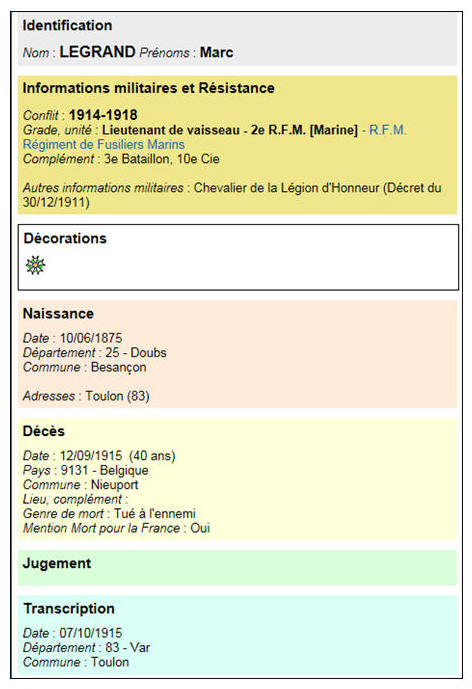 Identification

Nom : LEGRAND Prénoms : Marc

Informations militaires et Résistance

Conflit : 1914-1918
Grade, unité : Lieutenant de vaisseau - 2e R.F.M. [Marine] - R.F.M. Régiment de Fusiliers Marins
Complément : 3e Bataillon, 10e Cie

Autres informations militaires : Chevalier de la Légion d'Honneur (Décret du 30/12/1911)

Décorations

Naissance

Date : 10/06/1875
Département : 25 - Doubs
Commune : Besançon

Adresses : Toulon (83)

Décès

Date : 12/09/1915 (40 ans)
Pays : 9131 - Belgique
Commune : Nieuport
Lieu, complément :
Genre de mort : Tué à l'ennemi
Mention Mort pour la France : Oui

Jugement

Transcription

Date : 07/10/1915
Département : 83 - Var
Commune : Toulon